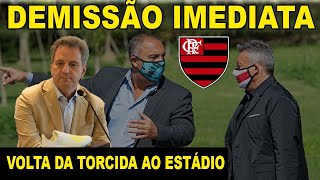 DEMISSÃO IMEDIATA

CRF

VOLTA DA TORCIDA AO ESTÁDIO